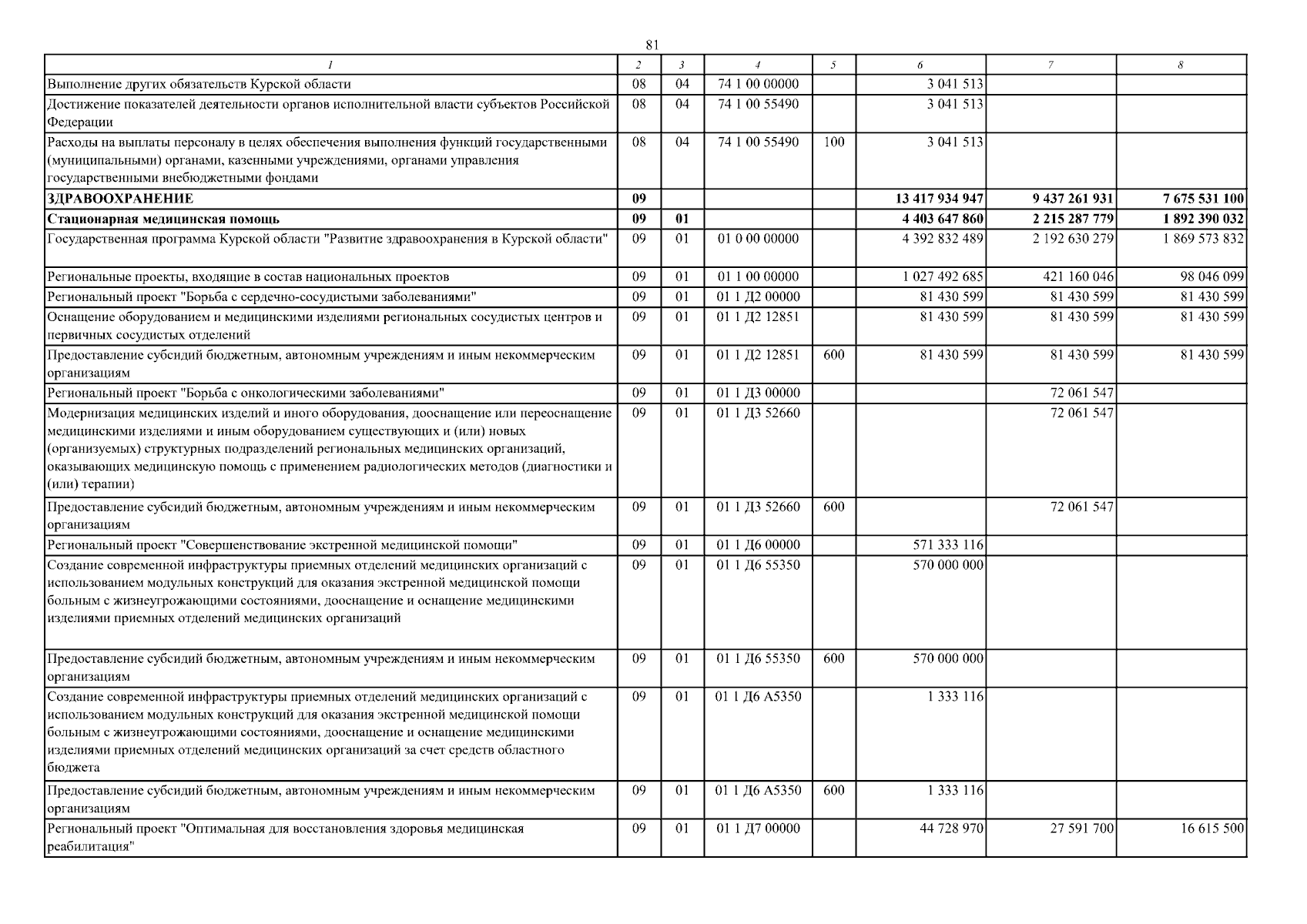 81

| 1 | 2 | 3 | 4 | 5 | 6 | 7 | 8 |
|---|---|---|---|---|---|---|---|
| Выполнение других обязательств Курской области | 08 | 04 | 74 1 00 00000 | | 3 041 513 | | |
| Достижение показателей деятельности органов исполнительной власти субъектов Российской Федерации | 08 | 04 | 74 1 00 55490 | | 3 041 513 | | |
| Расходы на выплаты персоналу в целях обеспечения выполнения функций государственными (муниципальными) органами, казенными учреждениями, органами управления государственными внебюджетными фондами | 08 | 04 | 74 1 00 55490 | 100 | 3 041 513 | | |
| ЗДРАВООХРАНЕНИЕ | 09 | | | | 13 417 934 947 | 9 437 261 931 | 7 675 531 100 |
| Стационарная медицинская помощь | 09 | 01 | | | 4 403 647 860 | 2 215 287 779 | 1 892 390 032 |
| Государственная программа Курской области "Развитие здравоохранения в Курской области" | 09 | 01 | 01 0 00 00000 | | 4 392 832 489 | 2 192 630 279 | 1 869 573 832 |
| Региональные проекты, входящие в состав национальных проектов | 09 | 01 | 01 1 00 00000 | | 1 027 492 685 | 421 160 046 | 98 046 099 |
| Региональный проект "Борьба с сердечно-сосудистыми заболеваниями" | 09 | 01 | 01 1 Д2 00000 | | 81 430 599 | 81 430 599 | 81 430 599 |
| Оснащение оборудованием и медицинскими изделиями региональных сосудистых центров и первичных сосудистых отделений | 09 | 01 | 01 1 Д2 12851 | | 81 430 599 | 81 430 599 | 81 430 599 |
| Предоставление субсидий бюджетным, автономным учреждениям и иным некоммерческим организациям | 09 | 01 | 01 1 Д2 12851 | 600 | 81 430 599 | 81 430 599 | 81 430 599 |
| Региональный проект "Борьба с онкологическими заболеваниями" | 09 | 01 | 01 1 Д3 00000 | | | 72 061 547 | |
| Модернизация медицинских изделий и иного оборудования, дооснащение или переоснащение медицинскими изделиями и иным оборудованием существующих и (или) новых (организуемых) структурных подразделений региональных медицинских организаций, оказывающих медицинскую помощь с применением радиологических методов (диагностики и (или) терапии) | 09 | 01 | 01 1 Д3 52660 | | | 72 061 547 | |
| Предоставление субсидий бюджетным, автономным учреждениям и иным некоммерческим организациям | 09 | 01 | 01 1 Д3 52660 | 600 | | 72 061 547 | |
| Региональный проект "Совершенствование экстренной медицинской помощи" | 09 | 01 | 01 1 Д6 00000 | | 571 333 116 | | |
| Создание современной инфраструктуры приемных отделений медицинских организаций с использованием модульных конструкций для оказания экстренной медицинской помощи больным с жизнеугрожающими состояниями, дооснащение и оснащение медицинскими изделиями приемных отделений медицинских организаций | 09 | 01 | 01 1 Д6 55350 | | 570 000 000 | | |
| Предоставление субсидий бюджетным, автономным учреждениям и иным некоммерческим организациям | 09 | 01 | 01 1 Д6 55350 | 600 | 570 000 000 | | |
| Создание современной инфраструктуры приемных отделений медицинских организаций с использованием модульных конструкций для оказания экстренной медицинской помощи больным с жизнеугрожающими состояниями, дооснащение и оснащение медицинскими изделиями приемных отделений медицинских организаций за счет средств областного бюджета | 09 | 01 | 01 1 Д6 А5350 | | 1 333 116 | | |
| Предоставление субсидий бюджетным, автономным учреждениям и иным некоммерческим организациям | 09 | 01 | 01 1 Д6 А5350 | 600 | 1 333 116 | | |
| Региональный проект "Оптимальная для восстановления здоровья медицинская реабилитация" | 09 | 01 | 01 1 Д7 00000 | | 44 728 970 | 27 591 700 | 16 615 500 |